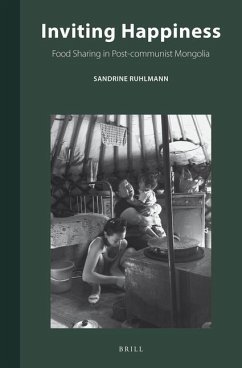 Inviting Happiness

Food Sharing in Post-communist Mongolia

SANDRINE RUHLMANN

BRILL